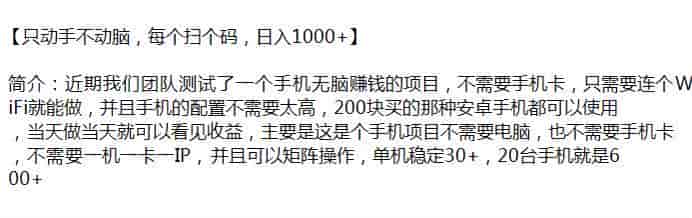 【只动手不动脑，每个扫个码，日入1000+】

简介：近期我们团队测试了一个手机无脑赚钱的项目，不需要手机卡，只需要连个WiFi就能做，并且手机的配置不需要太高，200块买的那种安卓手机都可以使用，当天做当天就可以看见收益，主要是这是个手机项目不需要电脑，也不需要手机卡，不需要一机一卡一IP，并且可以矩阵操作，单机稳定30+，20台手机就是600+